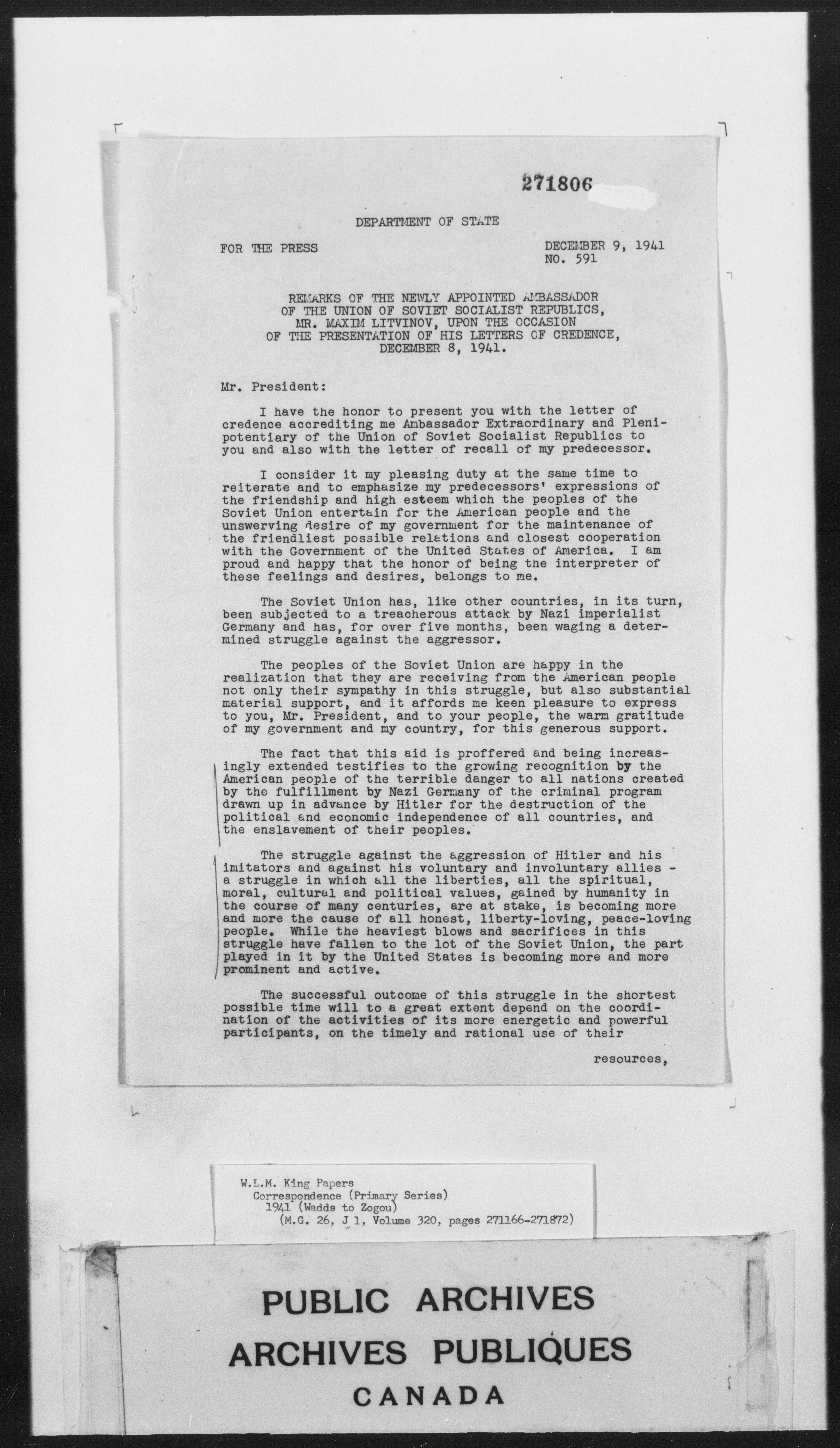 271806

DEPARTMENT OF STATE

FOR THE PRESS

DECEMBER 9, 1941
NO. 591

REMARKS OF THE NEWLY APPOINTED AMBASSADOR OF THE UNION OF SOVIET SOCIALIST REPUBLICS, MR. MAXIM LITVINOV, UPON THE OCCASION OF THE PRESENTATION OF HIS LETTERS OF CREDENCE, DECEMBER 8, 1941.

Mr. President:

I have the honor to present you with the letter of credence accrediting me Ambassador Extraordinary and Plenipotentiary of the Union of Soviet Socialist Republics to you and also with the letter of recall of my predecessor.

I consider it my pleasing duty at the same time to reiterate and to emphasize my predecessors' expressions of the friendship and high esteem which the peoples of the Soviet Union entertain for the American people and the unswerving desire of my government for the maintenance of the friendliest possible relations and closest cooperation with the Government of the United States of America. I am proud and happy that the honor of being the interpreter of these feelings and desires, belongs to me.

The Soviet Union has, like other countries, in its turn, been subjected to a treacherous attack by Nazi imperialist Germany and has, for over five months, been waging a determined struggle against the aggressor.

The peoples of the Soviet Union are happy in the realization that they are receiving from the American people not only their sympathy in this struggle, but also substantial material support, and it affords me keen pleasure to express to you, Mr. President, and to your people, the warm gratitude of my government and my country, for this generous support.

The fact that this aid is proffered and being increasingly extended testifies to the growing recognition by the American people of the terrible danger to all nations created by the fulfillment by Nazi Germany of the criminal program drawn up in advance by Hitler for the destruction of the political and economic independence of all countries, and the enslavement of their peoples.

The struggle against the aggression of Hitler and his imitators and against his voluntary and involuntary allies - a struggle in which all the liberties, all the spiritual, moral, cultural and political values, gained by humanity in the course of many centuries, are at stake, is becoming more and more the cause of all honest, liberty-loving, peace-loving people. While the heaviest blows and sacrifices in this struggle have fallen to the lot of the Soviet Union, the part played in it by the United States is becoming more and more prominent and active.

The successful outcome of this struggle in the shortest possible time will to a great extent depend on the coordination of the activities of its more energetic and powerful participants, on the timely and rational use of their

resources,

W.L.M. King Papers
Correspondence (Primary Series)
1941 (Wadds to Zogou)
(M.G. 26, J 1, Volume 320, pages 271166-271872)

PUBLIC ARCHIVES
ARCHIVES PUBLIQUES
CANADA